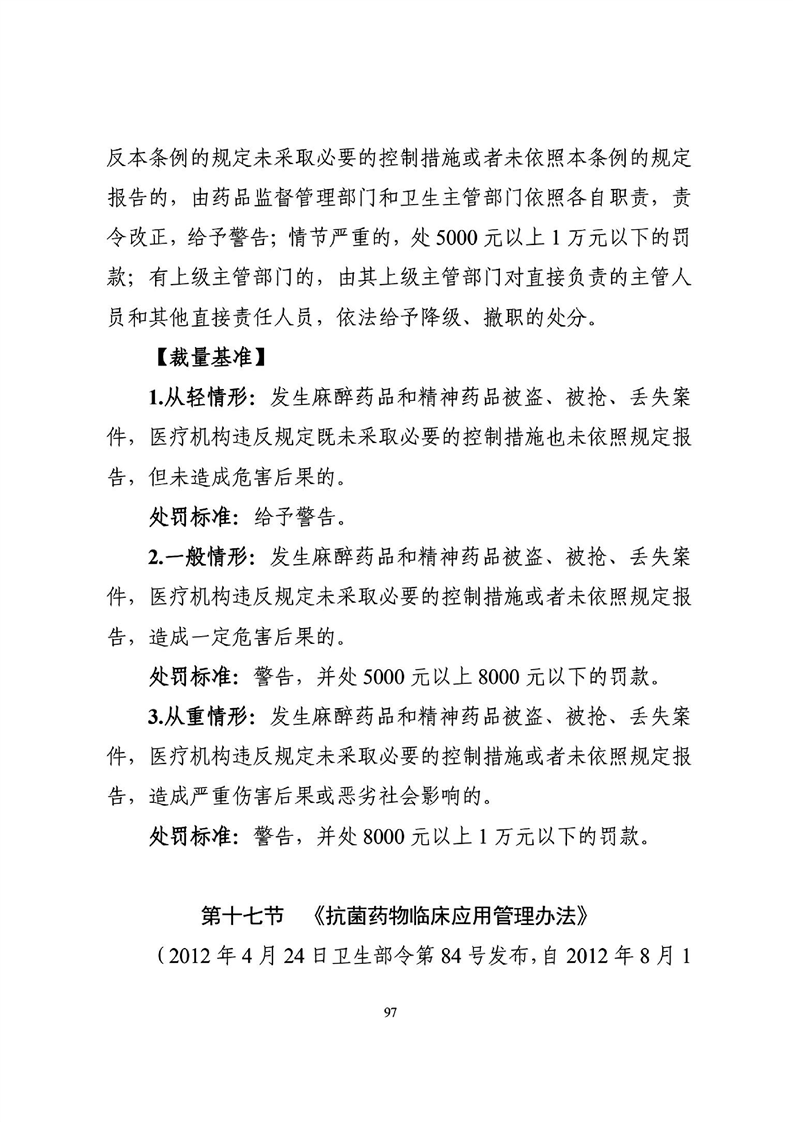 反本条例的规定未采取必要的控制措施或者未依照本条例的规定报告的，由药品监督管理部门和卫生主管部门依照各自职责，责令改正，给予警告；情节严重的，处5000元以上1万元以下的罚款；有上级主管部门的，由其上级主管部门对直接负责的主管人员和其他直接责任人员，依法给予降级、撤职的处分。

【裁量基准】

1.从轻情形：发生麻醉药品和精神药品被盗、被抢、丢失案件，医疗机构违反规定既未采取必要的控制措施也未依照规定报告，但未造成危害后果的。

处罚标准：给予警告。

2.一般情形：发生麻醉药品和精神药品被盗、被抢、丢失案件，医疗机构违反规定未采取必要的控制措施或者未依照规定报告，造成一定危害后果的。

处罚标准：警告，并处5000元以上8000元以下的罚款。

3.从重情形：发生麻醉药品和精神药品被盗、被抢、丢失案件，医疗机构违反规定未采取必要的控制措施或者未依照规定报告，造成严重伤害后果或恶劣社会影响的。

处罚标准：警告，并处8000元以上1万元以下的罚款。

第十七节 《抗菌药物临床应用管理办法》

（2012年4月24日卫生部令第84号发布，自2012年8月1

97